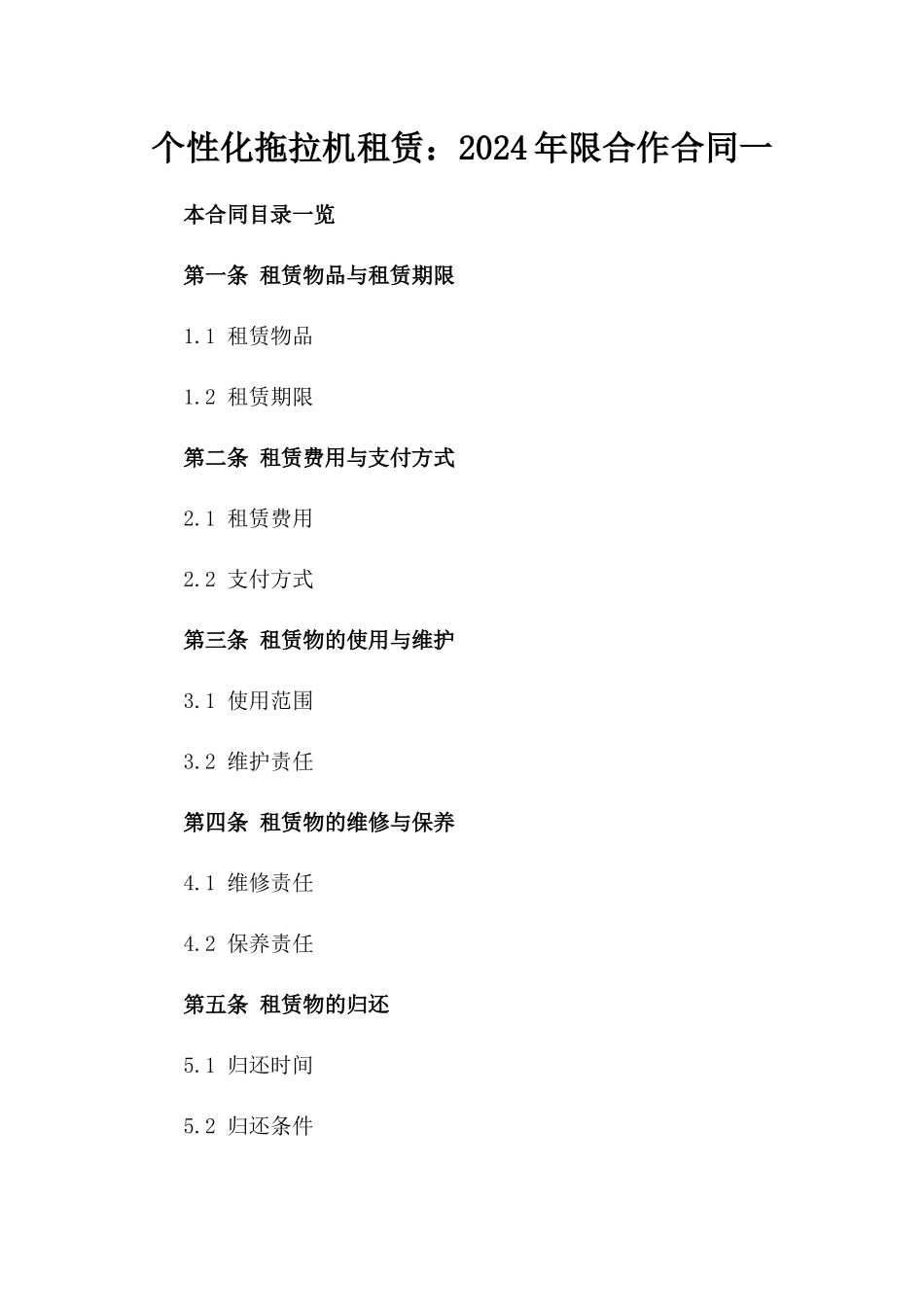 个性化拖拉机租赁：2024年限合作合同一

本合同目录一览

第一条 租赁物品与租赁期限

1.1 租赁物品

1.2 租赁期限

第二条 租赁费用与支付方式

2.1 租赁费用

2.2 支付方式

第三条 租赁物的使用与维护

3.1 使用范围

3.2 维护责任

第四条 租赁物的维修与保养

4.1 维修责任

4.2 保养责任

第五条 租赁物的归还

5.1 归还时间

5.2 归还条件